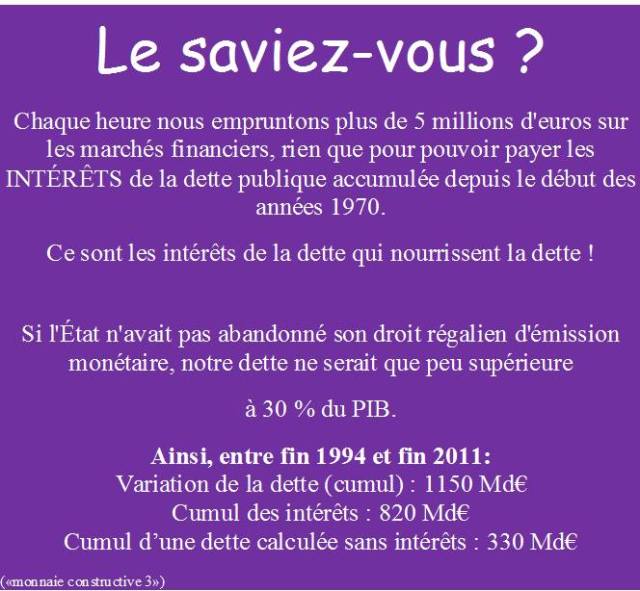 Le saviez-vous ?

Chaque heure nous empruntons plus de 5 millions d'euros sur les marchés financiers, rien que pour pouvoir payer les INTÉRÊTS de la dette publique accumulée depuis le début des années 1970.

Ce sont les intérêts de la dette qui nourrissent la dette !

Si l'État n'avait pas abandonné son droit régalien d'émission monétaire, notre dette ne serait que peu supérieure

à 30 % du PIB.

Ainsi, entre fin 1994 et fin 2011:
Variation de la dette (cumul) : 1150 Md€
Cumul des intérêts : 820 Md€
Cumul d'une dette calculée sans intérêts : 330 Md€

(«monnaie constructive 3»)